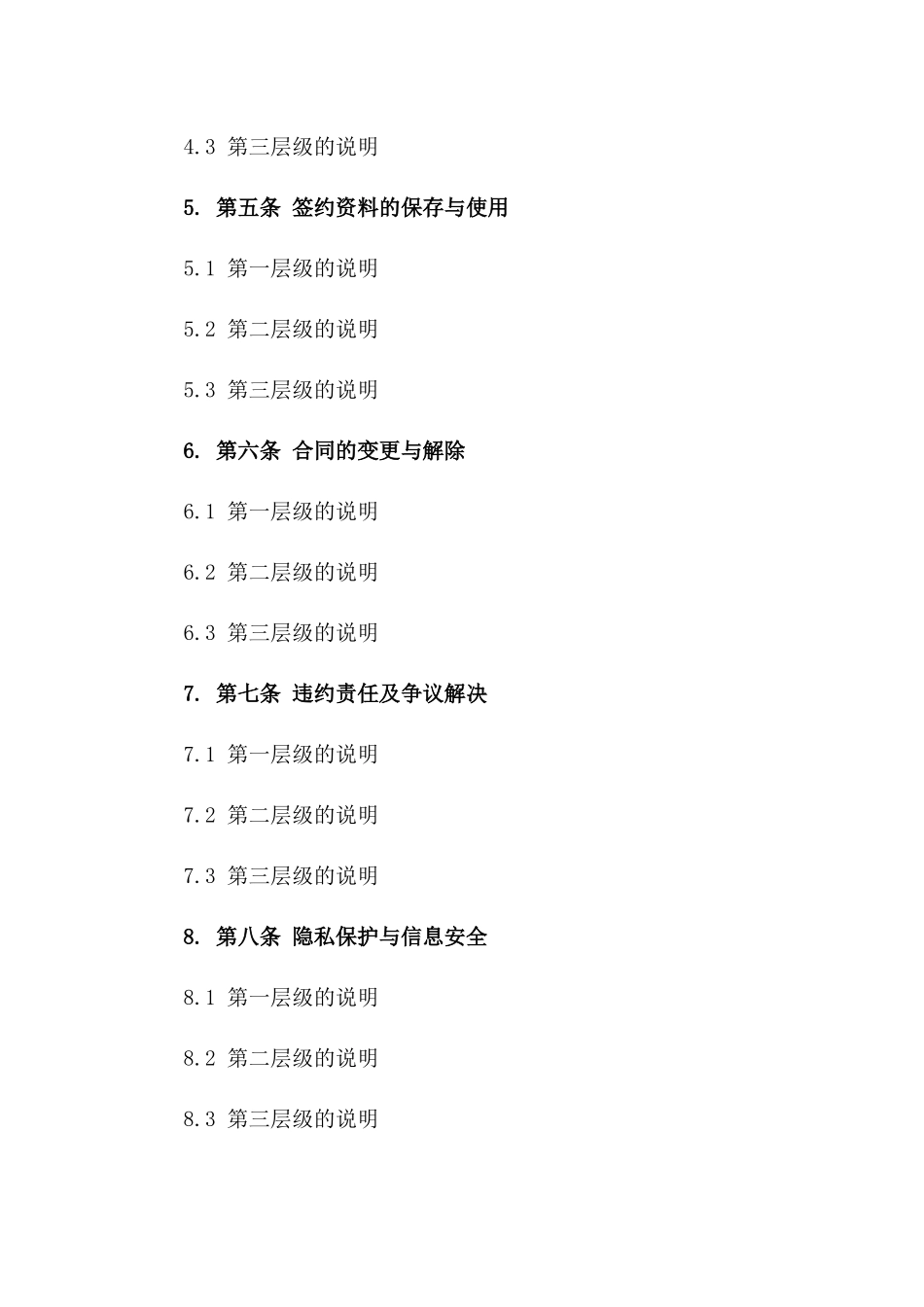 4.3 第三层级的说明

5. 第五条 签约资料的保存与使用

5.1 第一层级的说明

5.2 第二层级的说明

5.3 第三层级的说明

6. 第六条 合同的变更与解除

6.1 第一层级的说明

6.2 第二层级的说明

6.3 第三层级的说明

7. 第七条 违约责任及争议解决

7.1 第一层级的说明

7.2 第二层级的说明

7.3 第三层级的说明

8. 第八条 隐私保护与信息安全

8.1 第一层级的说明

8.2 第二层级的说明

8.3 第三层级的说明